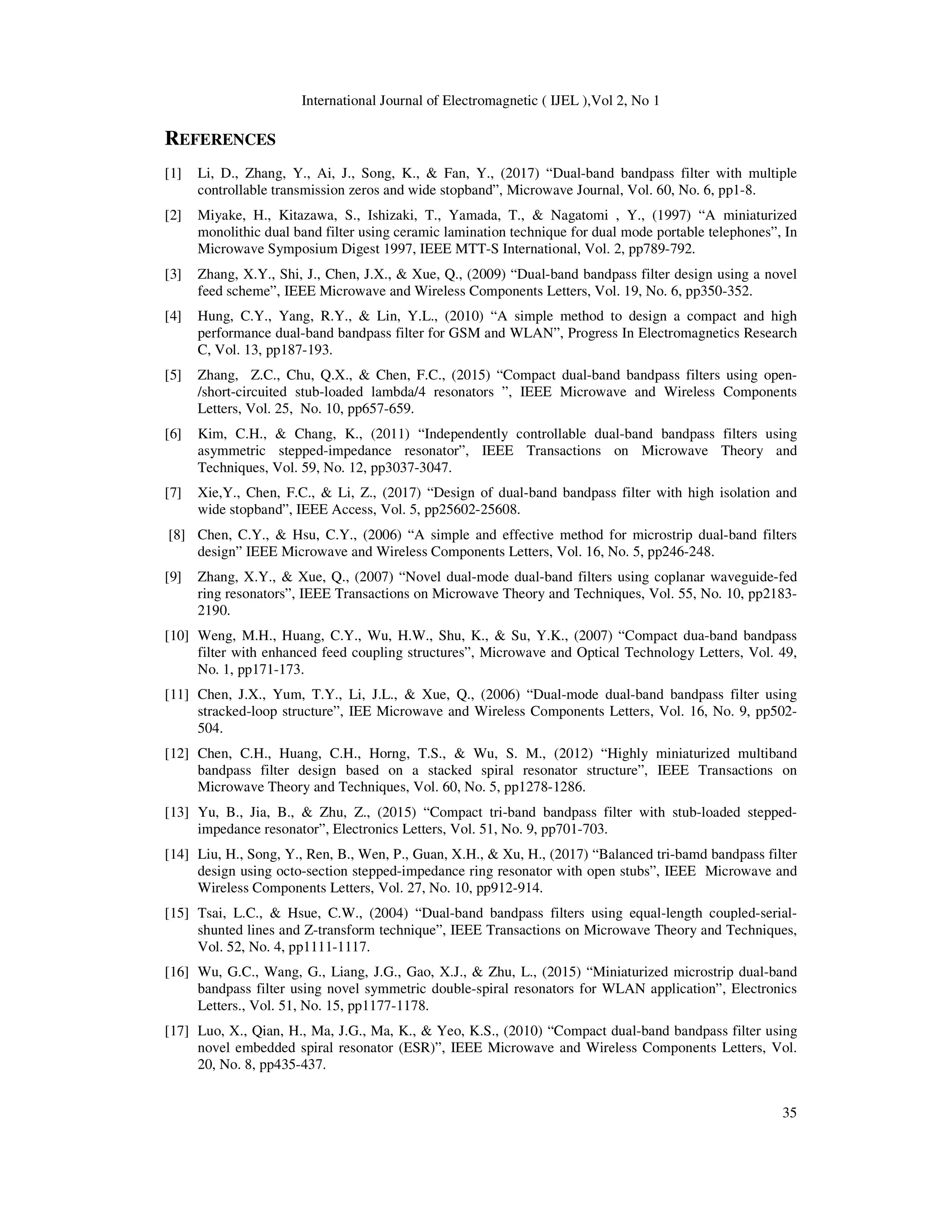 International Journal of Electromagnetic ( IJEL ),Vol 2, No 1

REFERENCES

[1] Li, D., Zhang, Y., Ai, J., Song, K., & Fan, Y., (2017) “Dual-band bandpass filter with multiple controllable transmission zeros and wide stopband”, Microwave Journal, Vol. 60, No. 6, pp1-8.

[2] Miyake, H., Kitazawa, S., Ishizaki, T., Yamada, T., & Nagatomi , Y., (1997) “A miniaturized monolithic dual band filter using ceramic lamination technique for dual mode portable telephones”, In Microwave Symposium Digest 1997, IEEE MTT-S International, Vol. 2, pp789-792.

[3] Zhang, X.Y., Shi, J., Chen, J.X., & Xue, Q., (2009) “Dual-band bandpass filter design using a novel feed scheme”, IEEE Microwave and Wireless Components Letters, Vol. 19, No. 6, pp350-352.

[4] Hung, C.Y., Yang, R.Y., & Lin, Y.L., (2010) “A simple method to design a compact and high performance dual-band bandpass filter for GSM and WLAN”, Progress In Electromagnetics Research C, Vol. 13, pp187-193.

[5] Zhang, Z.C., Chu, Q.X., & Chen, F.C., (2015) “Compact dual-band bandpass filters using open-/short-circuited stub-loaded lambda/4 resonators ”, IEEE Microwave and Wireless Components Letters, Vol. 25, No. 10, pp657-659.

[6] Kim, C.H., & Chang, K., (2011) “Independently controllable dual-band bandpass filters using asymmetric stepped-impedance resonator”, IEEE Transactions on Microwave Theory and Techniques, Vol. 59, No. 12, pp3037-3047.

[7] Xie,Y., Chen, F.C., & Li, Z., (2017) “Design of dual-band bandpass filter with high isolation and wide stopband”, IEEE Access, Vol. 5, pp25602-25608.

[8] Chen, C.Y., & Hsu, C.Y., (2006) “A simple and effective method for microstrip dual-band filters design” IEEE Microwave and Wireless Components Letters, Vol. 16, No. 5, pp246-248.

[9] Zhang, X.Y., & Xue, Q., (2007) “Novel dual-mode dual-band filters using coplanar waveguide-fed ring resonators”, IEEE Transactions on Microwave Theory and Techniques, Vol. 55, No. 10, pp2183-2190.

[10] Weng, M.H., Huang, C.Y., Wu, H.W., Shu, K., & Su, Y.K., (2007) “Compact dua-band bandpass filter with enhanced feed coupling structures”, Microwave and Optical Technology Letters, Vol. 49, No. 1, pp171-173.

[11] Chen, J.X., Yum, T.Y., Li, J.L., & Xue, Q., (2006) “Dual-mode dual-band bandpass filter using stracked-loop structure”, IEE Microwave and Wireless Components Letters, Vol. 16, No. 9, pp502-504.

[12] Chen, C.H., Huang, C.H., Horng, T.S., & Wu, S. M., (2012) “Highly miniaturized multiband bandpass filter design based on a stacked spiral resonator structure”, IEEE Transactions on Microwave Theory and Techniques, Vol. 60, No. 5, pp1278-1286.

[13] Yu, B., Jia, B., & Zhu, Z., (2015) “Compact tri-band bandpass filter with stub-loaded stepped-impedance resonator”, Electronics Letters, Vol. 51, No. 9, pp701-703.

[14] Liu, H., Song, Y., Ren, B., Wen, P., Guan, X.H., & Xu, H., (2017) “Balanced tri-bamd bandpass filter design using octo-section stepped-impedance ring resonator with open stubs”, IEEE Microwave and Wireless Components Letters, Vol. 27, No. 10, pp912-914.

[15] Tsai, L.C., & Hsue, C.W., (2004) “Dual-band bandpass filters using equal-length coupled-serial-shunted lines and Z-transform technique”, IEEE Transactions on Microwave Theory and Techniques, Vol. 52, No. 4, pp1111-1117.

[16] Wu, G.C., Wang, G., Liang, J.G., Gao, X.J., & Zhu, L., (2015) “Miniaturized microstrip dual-band bandpass filter using novel symmetric double-spiral resonators for WLAN application”, Electronics Letters., Vol. 51, No. 15, pp1177-1178.

[17] Luo, X., Qian, H., Ma, J.G., Ma, K., & Yeo, K.S., (2010) “Compact dual-band bandpass filter using novel embedded spiral resonator (ESR)”, IEEE Microwave and Wireless Components Letters, Vol. 20, No. 8, pp435-437.

35